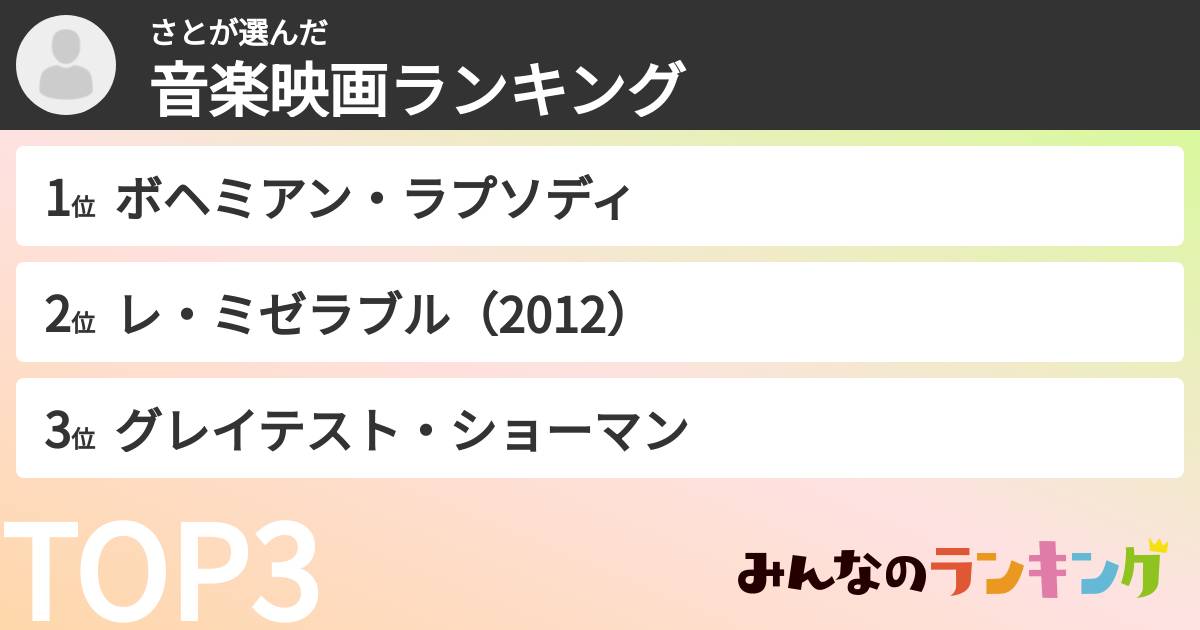 さとが選んだ
音楽映画ランキング

1位 ボヘミアン・ラプソディ

2位 レ・ミゼラブル（2012）

3位 グレイテスト・ショーマン

TOP3

みんなのランキング